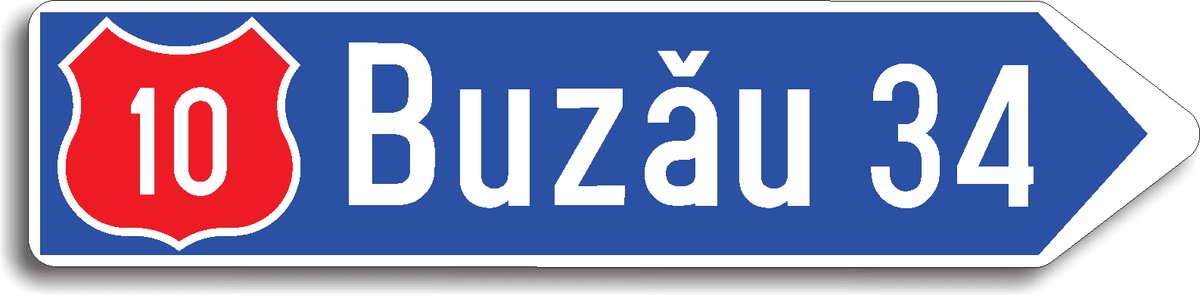 10
Buzău 34